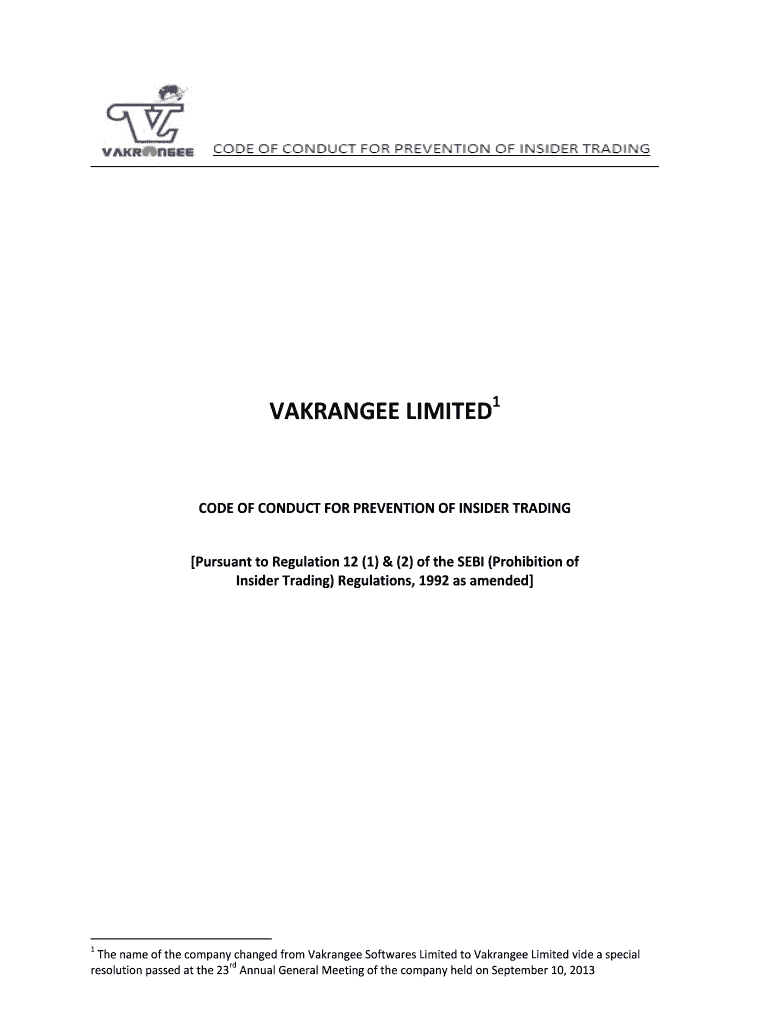 VAKRANGEE CODE OF CONDUCT FOR PREVENTION OF INSIDER TRADING

VAKRANGEE LIMITED$^1$

CODE OF CONDUCT FOR PREVENTION OF INSIDER TRADING

[Pursuant to Regulation 12 (1) & (2) of the SEBI (Prohibition of Insider Trading) Regulations, 1992 as amended]

$^1$ The name of the company changed from Vakrangee Softwares Limited to Vakrangee Limited vide a special resolution passed at the 23$^{rd}$ Annual General Meeting of the company held on September 10, 2013